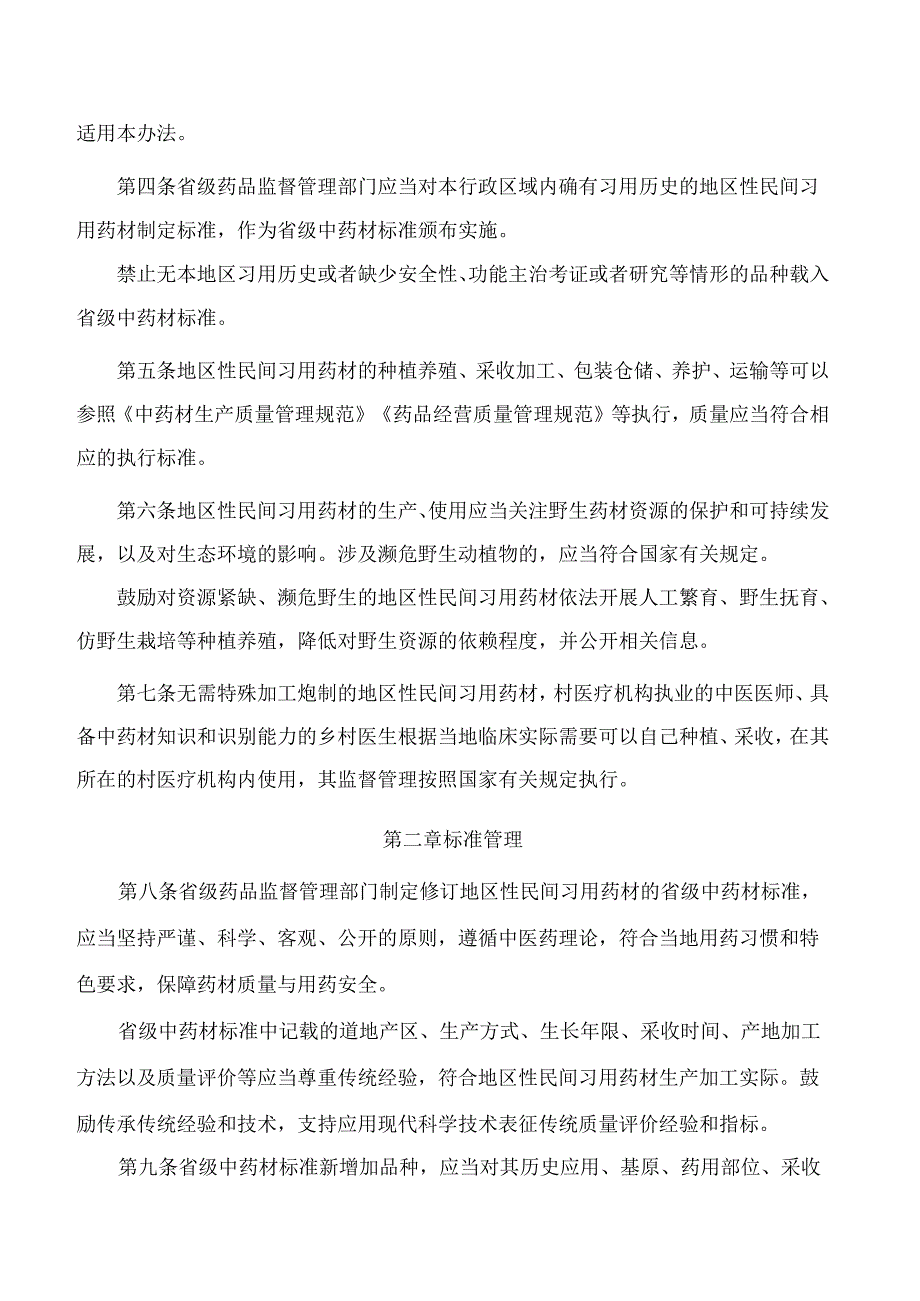 适用本办法。

第四条省级药品监督管理部门应当对本行政区域内确有习用历史的地区性民间习用药材制定标准，作为省级中药材标准颁布实施。

禁止无本地区习用历史或者缺少安全性、功能主治考证或者研究等情形的品种载入省级中药材标准。

第五条地区性民间习用药材的种植养殖、采收加工、包装仓储、养护、运输等可以参照《中药材生产质量管理规范》《药品经营质量管理规范》等执行，质量应当符合相应的执行标准。

第六条地区性民间习用药材的生产、使用应当关注野生药材资源的保护和可持续发展，以及对生态环境的影响。涉及濒危野生动植物的，应当符合国家有关规定。

鼓励对资源紧缺、濒危野生的地区性民间习用药材依法开展人工繁育、野生抚育、仿野生栽培等种植养殖，降低对野生资源的依赖程度，并公开相关信息。

第七条无需特殊加工炮制的地区性民间习用药材，村医疗机构执业的中医医师、具备中药材知识和识别能力的乡村医生根据当地临床实际需要可以自己种植、采收，在其所在的村医疗机构内使用，其监督管理按照国家有关规定执行。

第二章标准管理

第八条省级药品监督管理部门制定修订地区性民间习用药材的省级中药材标准，应当坚持严谨、科学、客观、公开的原则，遵循中医药理论，符合当地用药习惯和特色要求，保障药材质量与用药安全。

省级中药材标准中记载的道地产区、生产方式、生长年限、采收时间、产地加工方法以及质量评价等应当尊重传统经验，符合地区性民间习用药材生产加工实际。鼓励传承传统经验和技术，支持应用现代科学技术表征传统质量评价经验和指标。

第九条省级中药材标准新增加品种，应当对其历史应用、基原、药用部位、采收